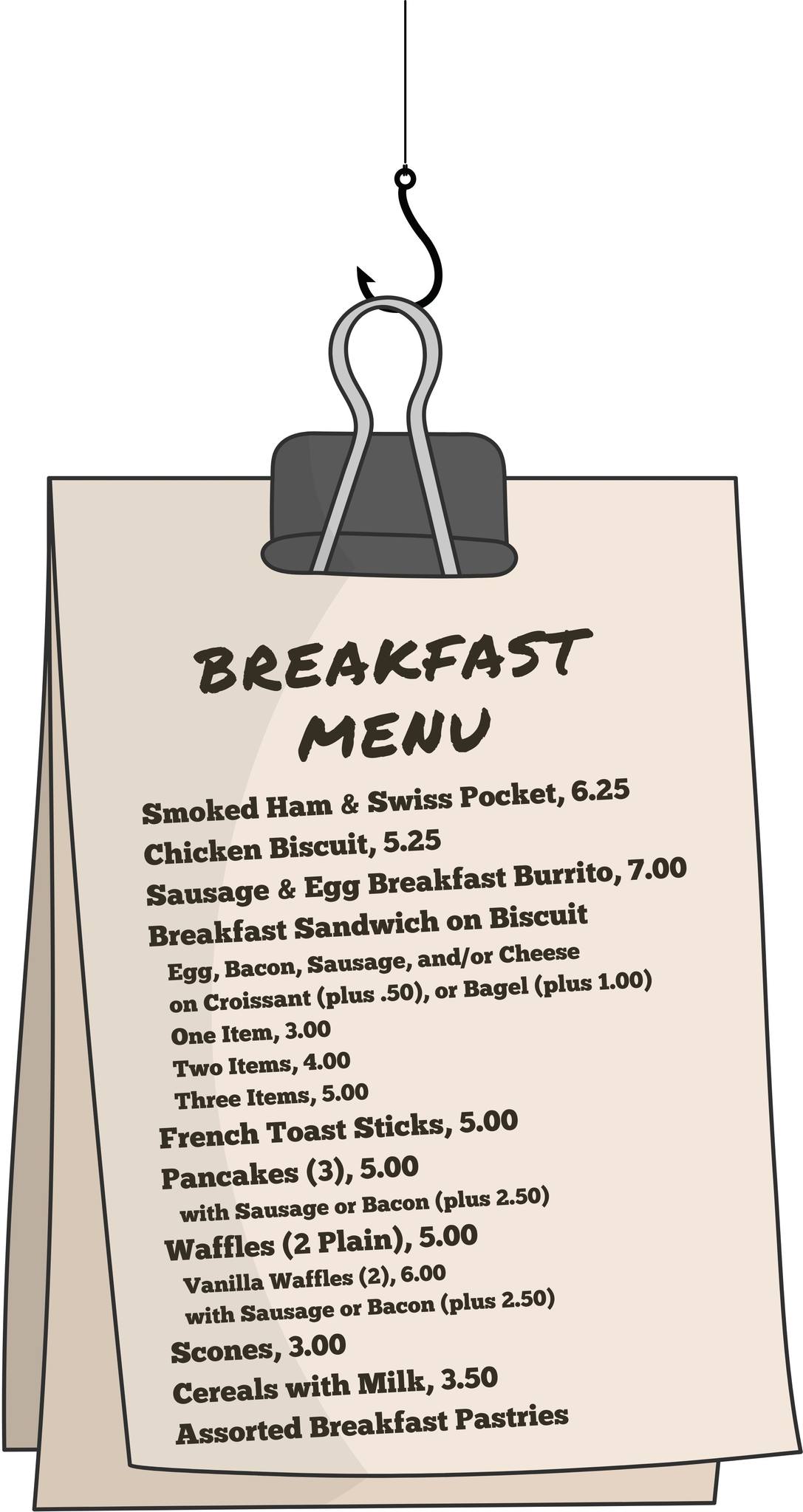 BREAKFAST
MENU

Smoked Ham & Swiss Pocket, 6.25
Chicken Biscuit, 5.25
Sausage & Egg Breakfast Burrito, 7.00
Breakfast Sandwich on Biscuit
Egg, Bacon, Sausage, and/or Cheese
on Croissant (plus .50), or Bagel (plus 1.00)
One Item, 3.00
Two Items, 4.00
Three Items, 5.00
French Toast Sticks, 5.00
Pancakes (3), 5.00
with Sausage or Bacon (plus 2.50)
Waffles (2 Plain), 5.00
Vanilla Waffles (2), 6.00
with Sausage or Bacon (plus 2.50)
Scones, 3.00
Cereals with Milk, 3.50
Assorted Breakfast Pastries